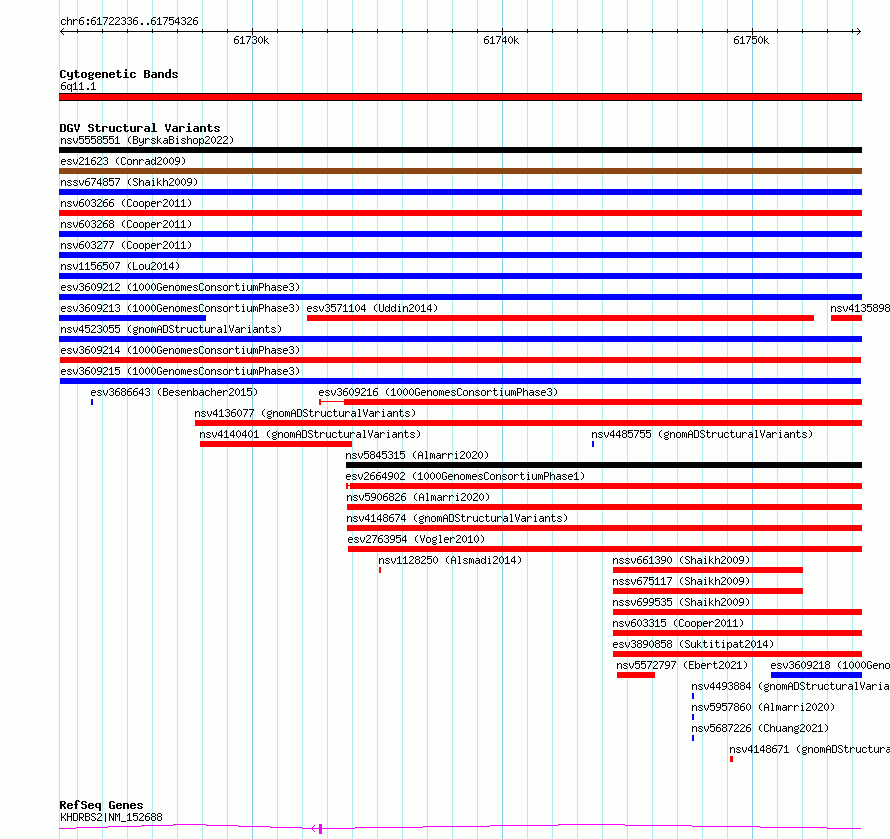 chr6:61722336..61754326

61730k 61740k 61750k

Cytogenetic Bands
6q11.1

DGV Structural Variants
nsv5558551 (ByrskaBishop2022)
esv21623 (Conrad2009)
nssv674857 (Shaikh2009)
nsv603266 (Cooper2011)
nsv603268 (Cooper2011)
nsv603277 (Cooper2011)
nsv1156507 (Lou2014)
esv3609212 (1000GenomesConsortiumPhase3)
esv3609213 (1000GenomesConsortiumPhase3) esv3571104 (Uddin2014) nsv4135898
nsv4523055 (gnomADStructuralVariants)
esv3609214 (1000GenomesConsortiumPhase3)
esv3609215 (1000GenomesConsortiumPhase3)
esv3686643 (Besenbacher2015) esv3609216 (1000GenomesConsortiumPhase3)
nsv4136077 (gnomADStructuralVariants)
nsv4140401 (gnomADStructuralVariants) nsv4485755 (gnomADStructuralVariants)
nsv5845315 (Almarri2020)
esv2664902 (1000GenomesConsortiumPhase1)
nsv5906826 (Almarri2020)
nsv4148674 (gnomADStructuralVariants)
esv2763954 (Vogler2010)
nsv1128250 (Alsmadi2014) nssv661390 (Shaikh2009)
nssv675117 (Shaikh2009)
nssv699535 (Shaikh2009)
nsv603315 (Cooper2011)
esv3890858 (Suktitipat2014)
nsv5572797 (Ebert2021) esv3609218 (1000Geno
nsv4493884 (gnomADStructuralVaria
nsv5957860 (Almarri2020)
nsv5687226 (Chuang2021)
nsv4148671 (gnomADStructura

RefSeq Genes
KHDRBS2|NM_152688